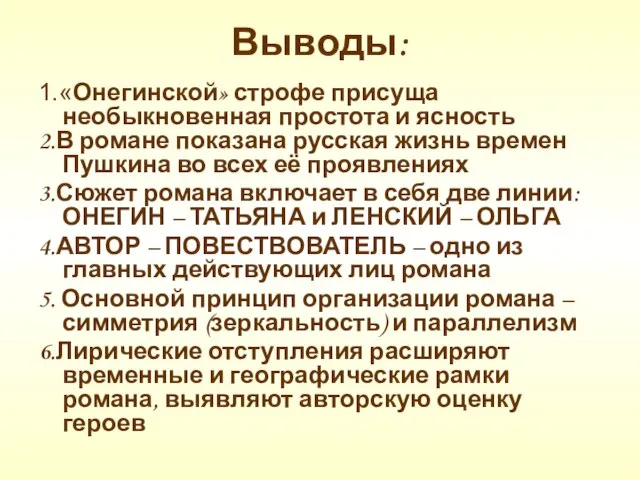 Выводы:

1.«Онегинской» строфе присуща необыкновенная простота и ясность

2.В романе показана русская жизнь времен Пушкина во всех её проявлениях

3.Сюжет романа включает в себя две линии: ОНЕГИН – ТАТЬЯНА и ЛЕНСКИЙ – ОЛЬГА

4.АВТОР – ПОВЕСТВОВАТЕЛЬ – одно из главных действующих лиц романа

5. Основной принцип организации романа – симметрия (зеркальность) и параллелизм

6.Лирические отступления расширяют временные и географические рамки романа, выявляют авторскую оценку героев